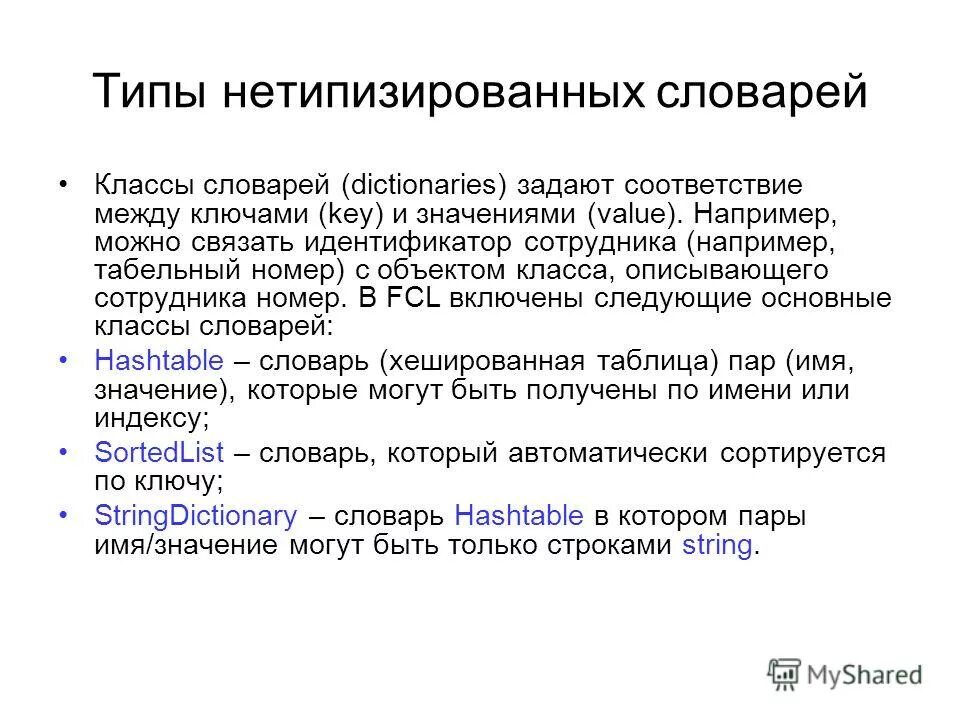 Типы нетипизированных словарей

• Классы словарей (dictionaries) задают соответствие между ключами (key) и значениями (value). Например, можно связать идентификатор сотрудника (например, табельный номер) с объектом класса, описывающего сотрудника номер. В FCL включены следующие основные классы словарей:

• Hashtable – словарь (хешированная таблица) пар (имя, значение), которые могут быть получены по имени или индексу;

• SortedList – словарь, который автоматически сортируется по ключу;

• StringDictionary – словарь Hashtable в котором пары имя/значение могут быть только строками string.

MyShared